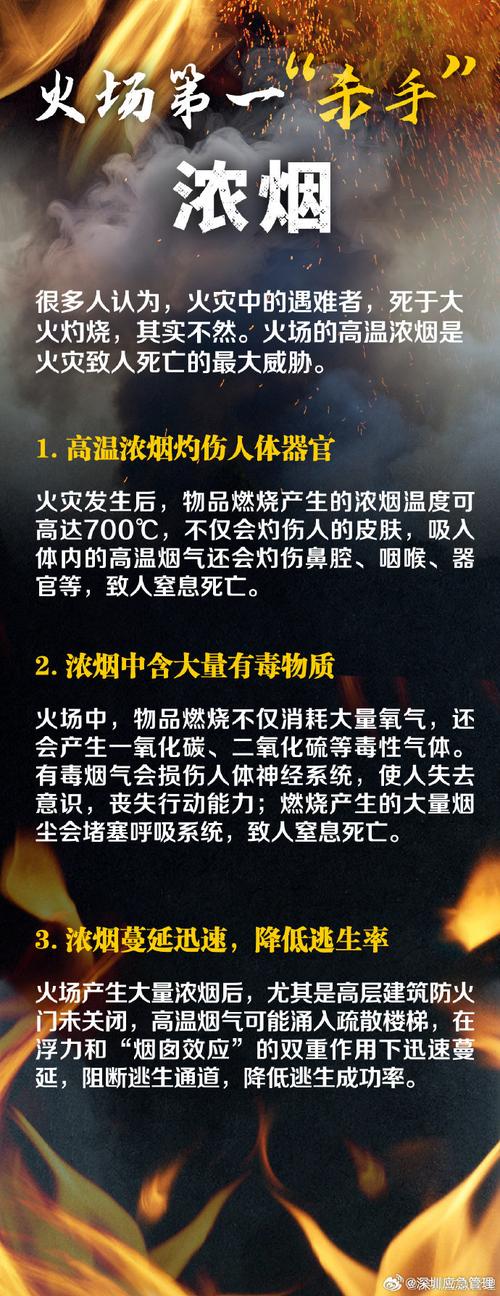 火场第一“杀手”

浓烟

很多人认为，火灾中的遇难者，死于大火灼烧，其实不然。火场的高温浓烟是火灾致人死亡的最大威胁。

1. 高温浓烟灼伤人体器官

火灾发生后，物品燃烧产生的浓烟温度可高达700℃，不仅会灼伤人的皮肤，吸入体内的高温烟气还会灼伤鼻腔、咽喉、器官等，致人窒息死亡。

2. 浓烟中含大量有毒物质

火场中，物品燃烧不仅消耗大量氧气，还会产生一氧化碳、二氧化硫等毒性气体。有毒烟气会损伤人体神经系统，使人失去意识，丧失行动能力；燃烧产生的大量烟尘会堵塞呼吸系统，致人窒息死亡。

3. 浓烟蔓延迅速，降低逃生率

火场产生大量浓烟后，尤其是高层建筑防火门未关闭，高温烟气可能涌入疏散楼梯，在浮力和“烟囱效应”的双重作用下迅速蔓延，阻断逃生通道，降低逃生成功率。

@深圳应急管理